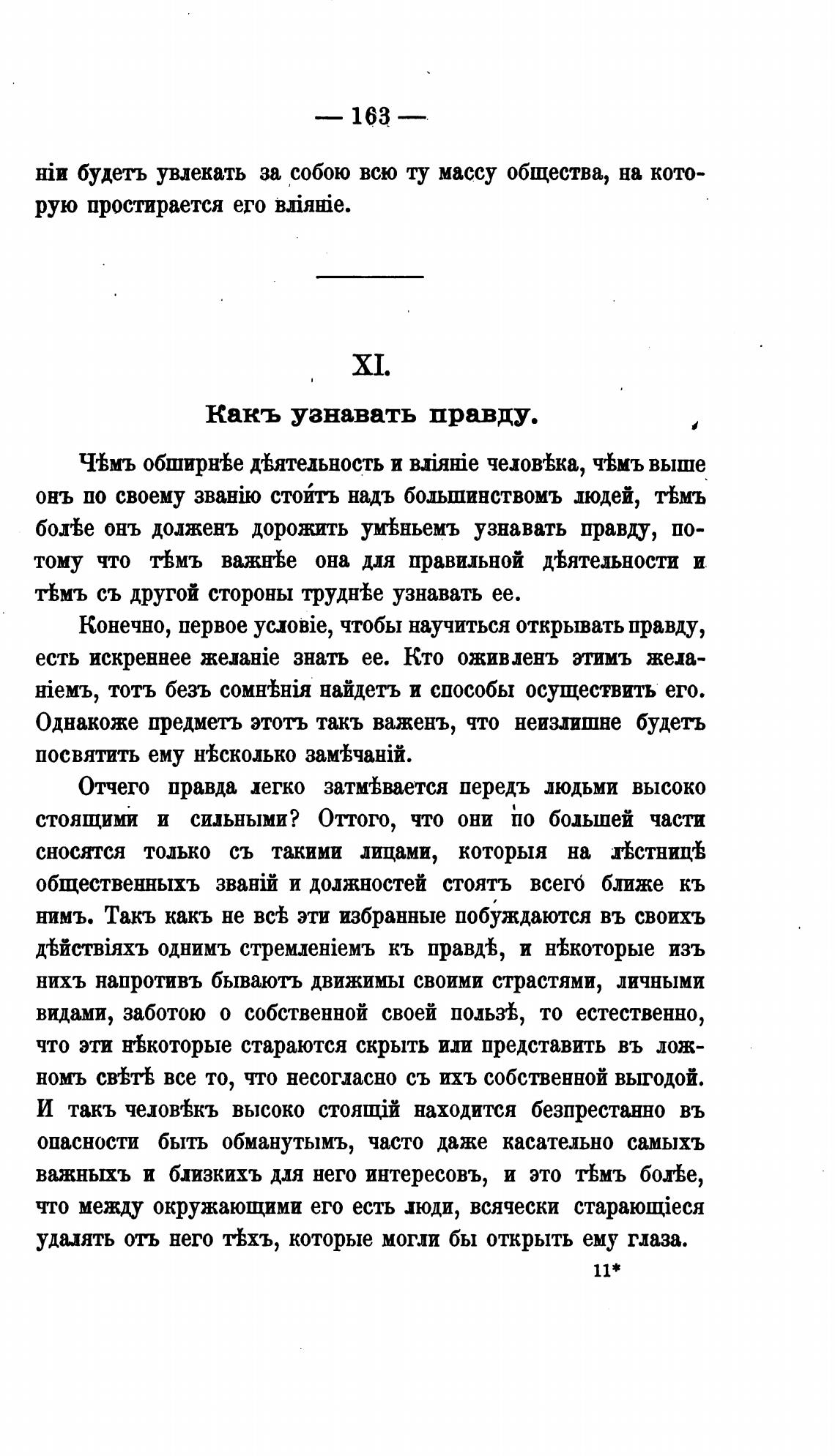 — 163 —

ніи будетъ увлекать за собою всю ту массу общества, на которую простирается его вліяніе.

XI.

Какъ узнавать правду.

Чѣмъ обширнѣе дѣятельность и вліяніе человѣка, чѣмъ выше онъ по своему званію стоитъ надъ большинствомъ людей, тѣмъ болѣе онъ долженъ дорожить умѣньемъ узнавать правду, потому что тѣмъ важнѣе она для правильной дѣятельности и тѣмъ съ другой стороны труднѣе узнавать ее.

Конечно, первое условіе, чтобы научиться открывать правду, есть искреннее желаніе знать ее. Кто оживленъ этимъ желаніемъ, тотъ безъ сомнѣнія найдетъ и способы осуществить его. Однакоже предметъ этотъ такъ важенъ, что неизлишне будетъ посвятить ему нѣсколько замѣчаній.

Отчего правда легко затмѣвается передъ людьми высоко стоящими и сильными? Оттого, что они по большей части сносятся только съ такими лицами, которыя на лѣстницѣ общественныхъ званій и должностей стоятъ всего ближе къ нимъ. Такъ какъ не всѣ эти избранные побуждаются въ своихъ дѣйствіяхъ однимъ стремленіемъ къ правдѣ, и нѣкоторые изъ нихъ напротивъ бываютъ движимы своими страстями, личными видами, заботою о собственной своей пользѣ, то естественно, что эти нѣкоторые стараются скрыть или представить въ ложномъ свѣтѣ все то, что несогласно съ ихъ собственной выгодой. И такъ человѣкъ высоко стоящій находится безпрестанно въ опасности быть обманутымъ, часто даже касательно самыхъ важныхъ и близкихъ для него интересовъ, и это тѣмъ болѣе, что между окружающими его есть люди, всячески старающіеся удалять отъ него тѣхъ, которые могли бы открыть ему глаза.

11*